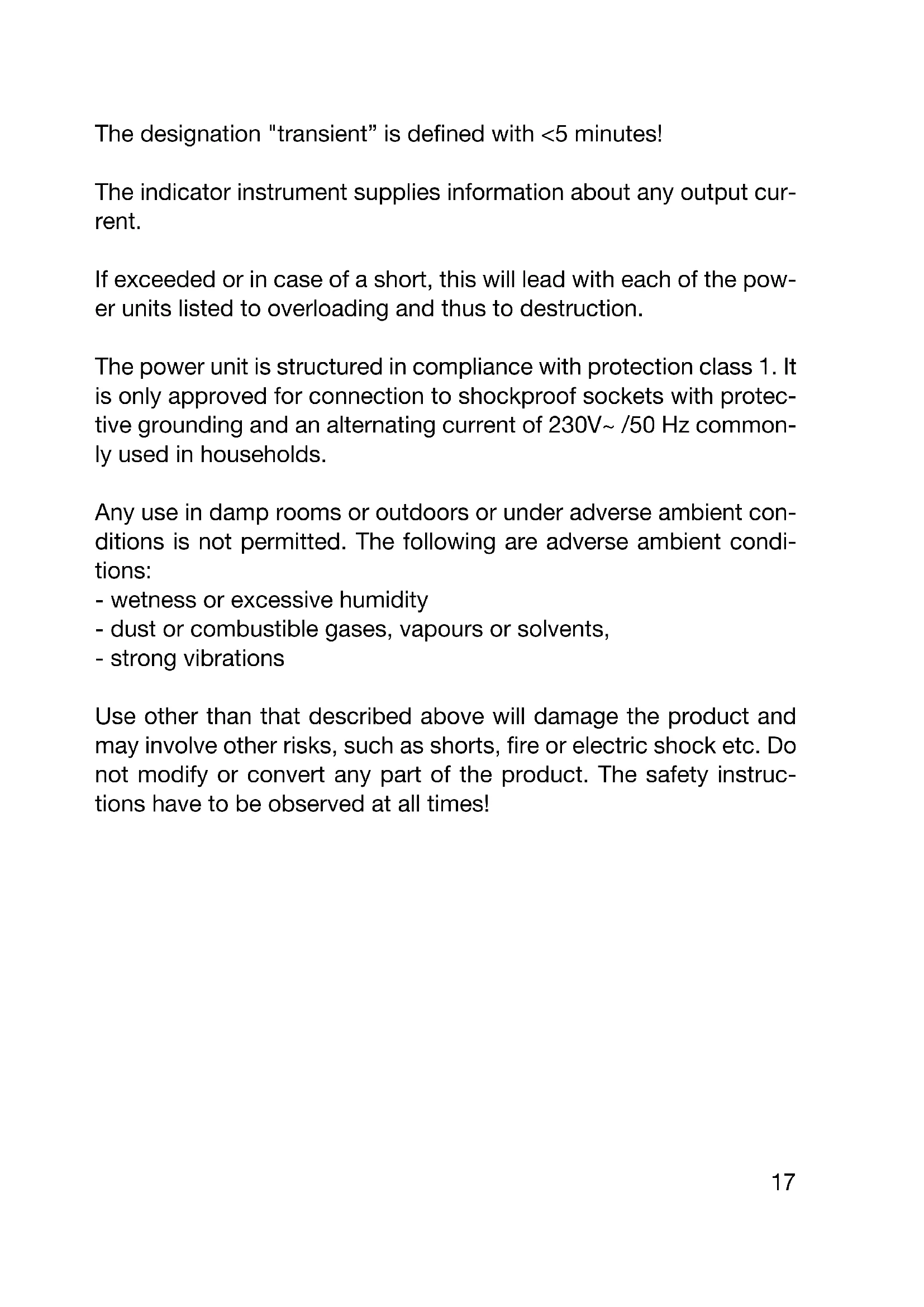 The designation "transient” is defined with <5 minutes!

The indicator instrument supplies information about any output current.

If exceeded or in case of a short, this will lead with each of the power units listed to overloading and thus to destruction.

The power unit is structured in compliance with protection class 1. It is only approved for connection to shockproof sockets with protective grounding and an alternating current of 230V~ /50 Hz commonly used in households.

Any use in damp rooms or outdoors or under adverse ambient conditions is not permitted. The following are adverse ambient conditions:
- wetness or excessive humidity
- dust or combustible gases, vapours or solvents,
- strong vibrations

Use other than that described above will damage the product and may involve other risks, such as shorts, fire or electric shock etc. Do not modify or convert any part of the product. The safety instructions have to be observed at all times!

17